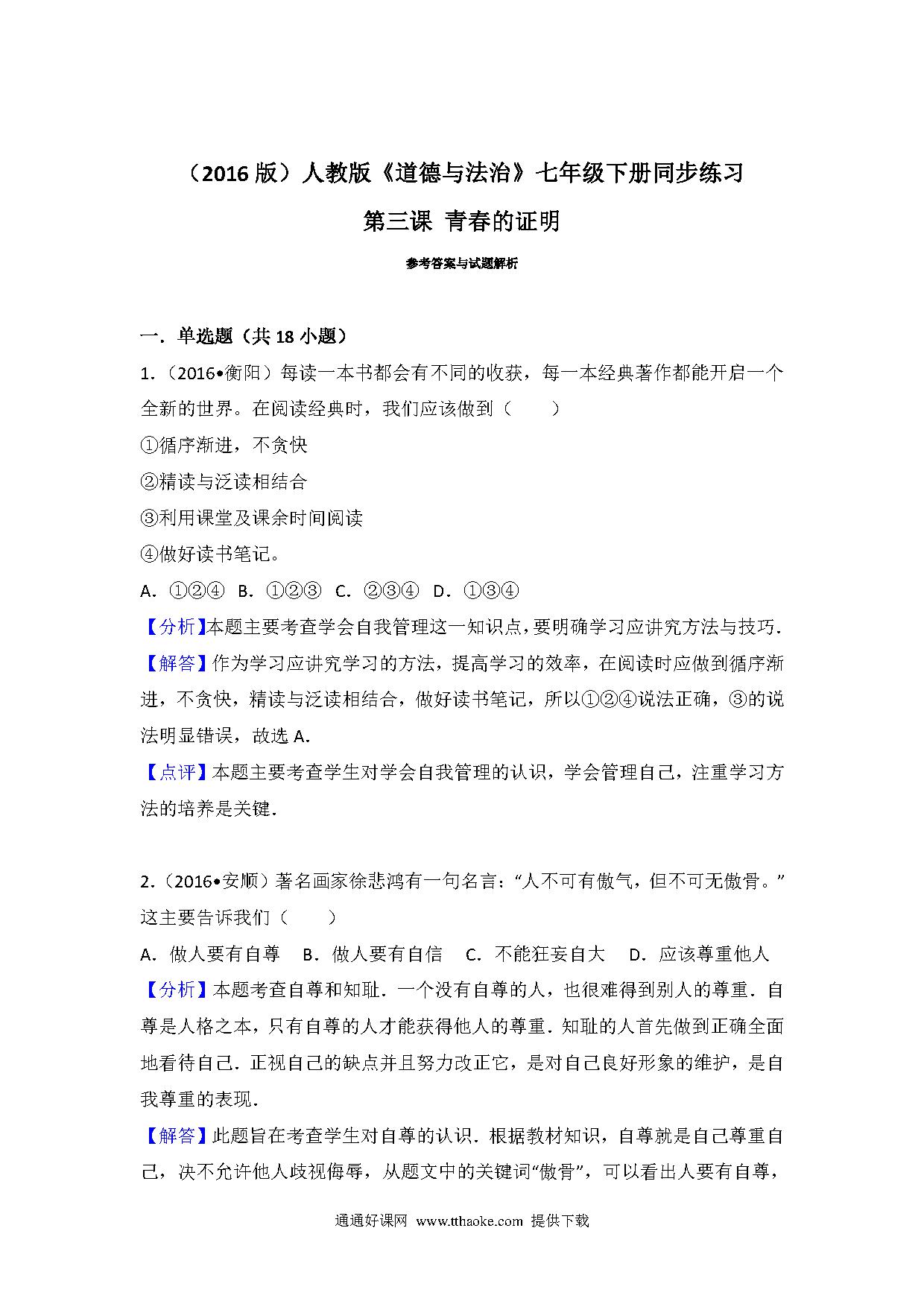 （2016 版）人教版《道德与法治》七年级下册同步练习

第三课 青春的证明

参考答案与试题解析

一．单选题（共 18 小题）

1．（2016•衡阳）每读一本书都会有不同的收获，每一本经典著作都能开启一个全新的世界。在阅读经典时，我们应该做到（　　）

①循序渐进，不贪快

②精读与泛读相结合

③利用课堂及课余时间阅读

④做好读书笔记。

A．①②④　B．①②③　C．②③④　D．①③④

【分析】本题主要考查学会自我管理这一知识点，要明确学习应讲究方法与技巧．

【解答】作为学习应讲究学习的方法，提高学习的效率，在阅读时应做到循序渐进，不贪快，精读与泛读相结合，做好读书笔记，所以①②④说法正确，③的说法明显错误，故选 A．

【点评】本题主要考查学生对学会自我管理的认识，学会管理自己，注重学习方法的培养是关键．

2．（2016•安顺）著名画家徐悲鸿有一句名言：“人不可有傲气，但不可无傲骨。”这主要告诉我们（　　）

A．做人要有自尊　B．做人要有自信　C．不能狂妄自大　D．应该尊重他人

【分析】本题考查自尊和知耻．一个没有自尊的人，也很难得到别人的尊重．自尊是人格之本，只有自尊的人才能获得他人的尊重．知耻的人首先做到正确全面地看待自己．正视自己的缺点并且努力改正它，是对自己良好形象的维护，是自我尊重的表现．

【解答】此题旨在考查学生对自尊的认识．根据教材知识，自尊就是自己尊重自己，决不允许他人歧视侮辱，从题文中的关键词“傲骨”，可以看出人要有自尊，

通通好课网 www.tthaoke.com 提供下载